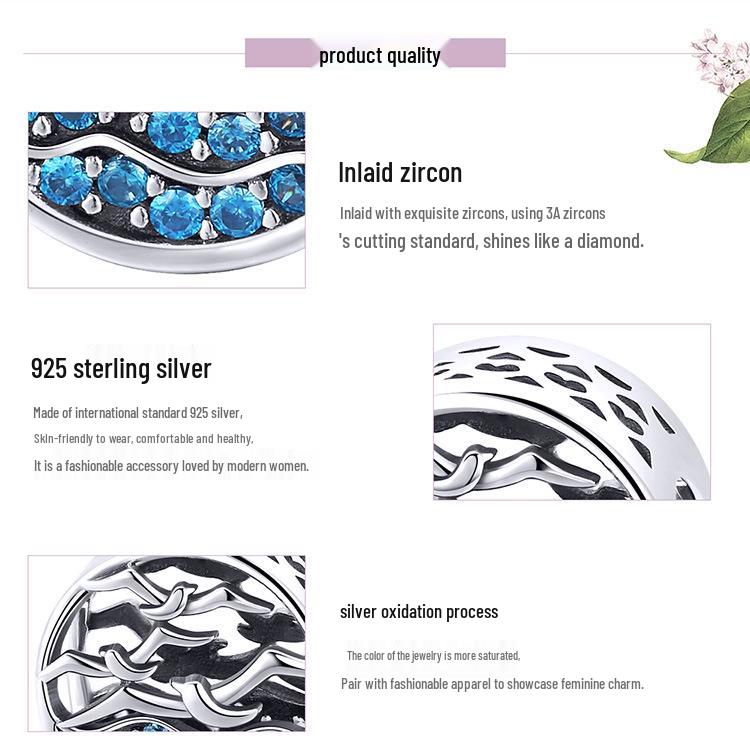 product quality

Inlaid zircon

Inlaid with exquisite zircons, using 3A zircons 's cutting standard, shines like a diamond.

925 sterling silver

Made of international standard 925 silver,
Skin-friendly to wear, comfortable and healthy,
It is a fashionable accessory loved by modern women.

silver oxidation process

The color of the jewelry is more saturated,
Pair with fashionable apparel to showcase feminine charm.